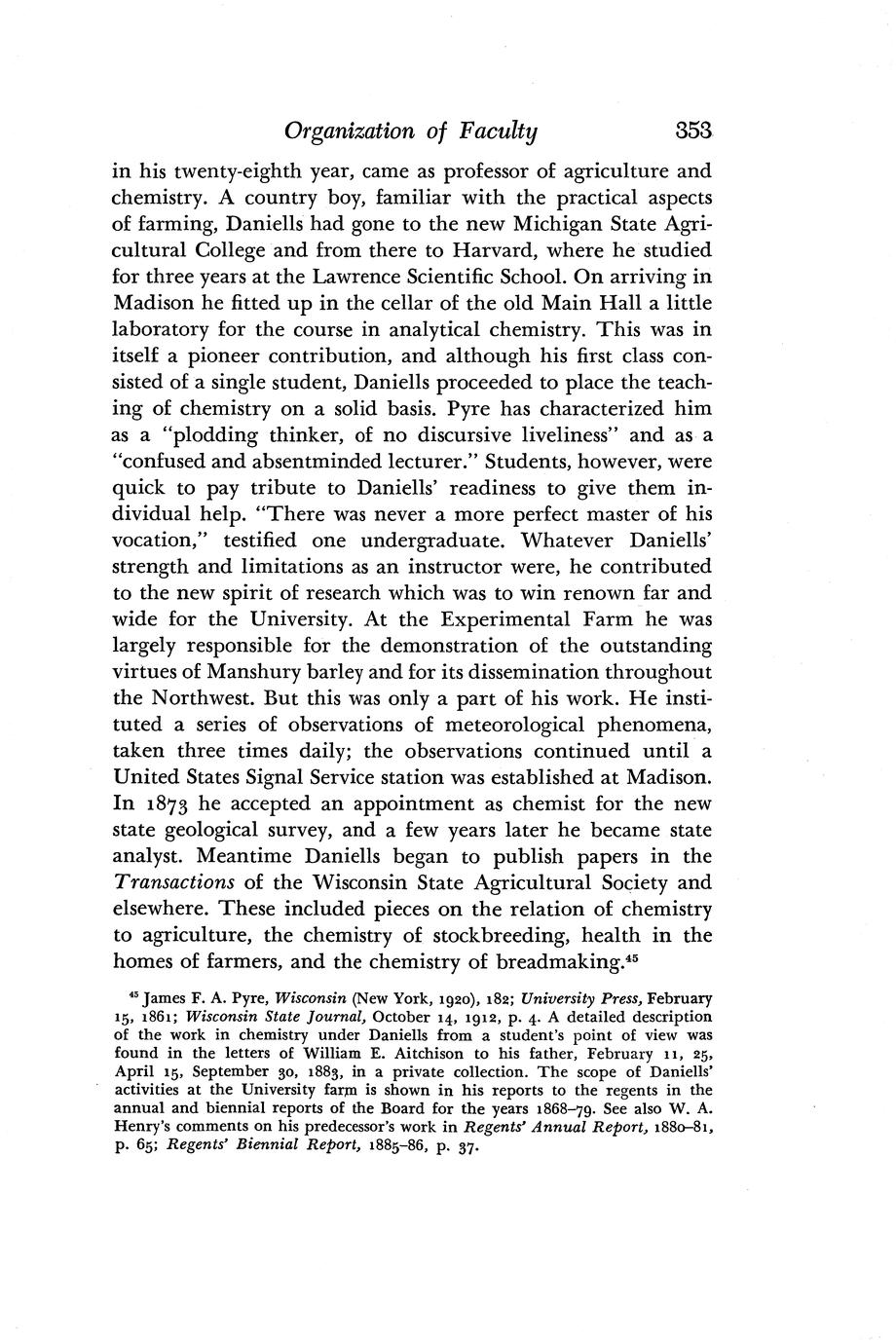 Organization of Faculty 353

in his twenty-eighth year, came as professor of agriculture and chemistry. A country boy, familiar with the practical aspects of farming, Daniells had gone to the new Michigan State Agricultural College and from there to Harvard, where he studied for three years at the Lawrence Scientific School. On arriving in Madison he fitted up in the cellar of the old Main Hall a little laboratory for the course in analytical chemistry. This was in itself a pioneer contribution, and although his first class consisted of a single student, Daniells proceeded to place the teaching of chemistry on a solid basis. Pyre has characterized him as a "plodding thinker, of no discursive liveliness" and as a "confused and absentminded lecturer." Students, however, were quick to pay tribute to Daniells' readiness to give them individual help. "There was never a more perfect master of his vocation," testified one undergraduate. Whatever Daniells' strength and limitations as an instructor were, he contributed to the new spirit of research which was to win renown far and wide for the University. At the Experimental Farm he was largely responsible for the demonstration of the outstanding virtues of Manshury barley and for its dissemination throughout the Northwest. But this was only a part of his work. He instituted a series of observations of meteorological phenomena, taken three times daily; the observations continued until a United States Signal Service station was established at Madison. In 1873 he accepted an appointment as chemist for the new state geological survey, and a few years later he became state analyst. Meantime Daniells began to publish papers in the Transactions of the Wisconsin State Agricultural Society and elsewhere. These included pieces on the relation of chemistry to agriculture, the chemistry of stockbreeding, health in the homes of farmers, and the chemistry of breadmaking.$^{45}$

$^{45}$ James F. A. Pyre, Wisconsin (New York, 1920), 182; University Press, February 15, 1861; Wisconsin State Journal, October 14, 1912, p. 4. A detailed description of the work in chemistry under Daniells from a student's point of view was found in the letters of William E. Aitchison to his father, February 11, 25, April 15, September 30, 1883, in a private collection. The scope of Daniells' activities at the University farm is shown in his reports to the regents in the annual and biennial reports of the Board for the years 1868–79. See also W. A. Henry's comments on his predecessor's work in Regents' Annual Report, 1880–81, p. 65; Regents' Biennial Report, 1885–86, p. 37.